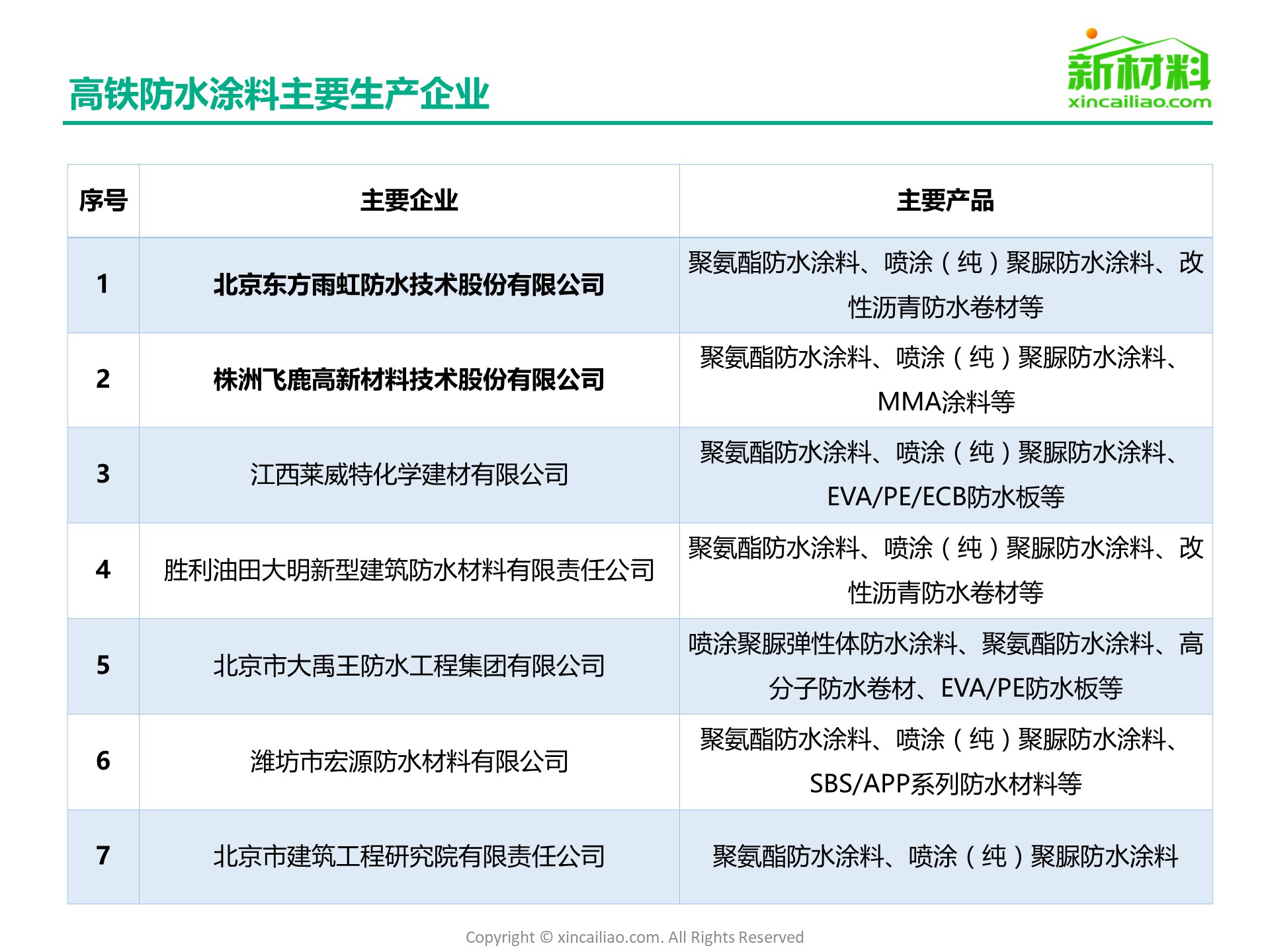 高铁防水涂料主要生产企业

新材料
xincailiao.com

| 序号 | 主要企业 | 主要产品 |
|---|---|---|
| 1 | 北京东方雨虹防水技术股份有限公司 | 聚氨酯防水涂料、喷涂（纯）聚脲防水涂料、改性沥青防水卷材等 |
| 2 | 株洲飞鹿高新材料技术股份有限公司 | 聚氨酯防水涂料、喷涂（纯）聚脲防水涂料、MMA涂料等 |
| 3 | 江西莱威特化学建材有限公司 | 聚氨酯防水涂料、喷涂（纯）聚脲防水涂料、EVA/PE/ECB防水板等 |
| 4 | 胜利油田大明新型建筑防水材料有限责任公司 | 聚氨酯防水涂料、喷涂（纯）聚脲防水涂料、改性沥青防水卷材等 |
| 5 | 北京市大禹王防水工程集团有限公司 | 喷涂聚脲弹性体防水涂料、聚氨酯防水涂料、高分子防水卷材、EVA/PE防水板等 |
| 6 | 潍坊市宏源防水材料有限公司 | 聚氨酯防水涂料、喷涂（纯）聚脲防水涂料、SBS/APP系列防水材料等 |
| 7 | 北京市建筑工程研究院有限责任公司 | 聚氨酯防水涂料、喷涂（纯）聚脲防水涂料 |

Copyright © xincailiao.com. All Rights Reserved